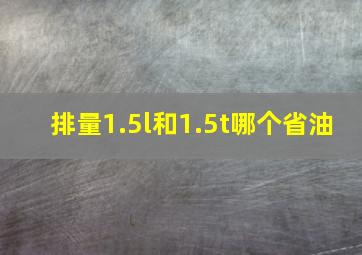 排量1.5l和1.5t哪个省油